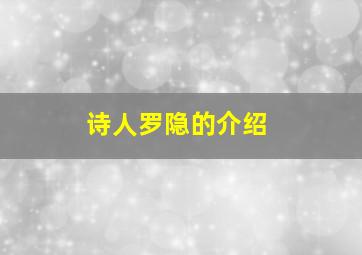 诗人罗隐的介绍